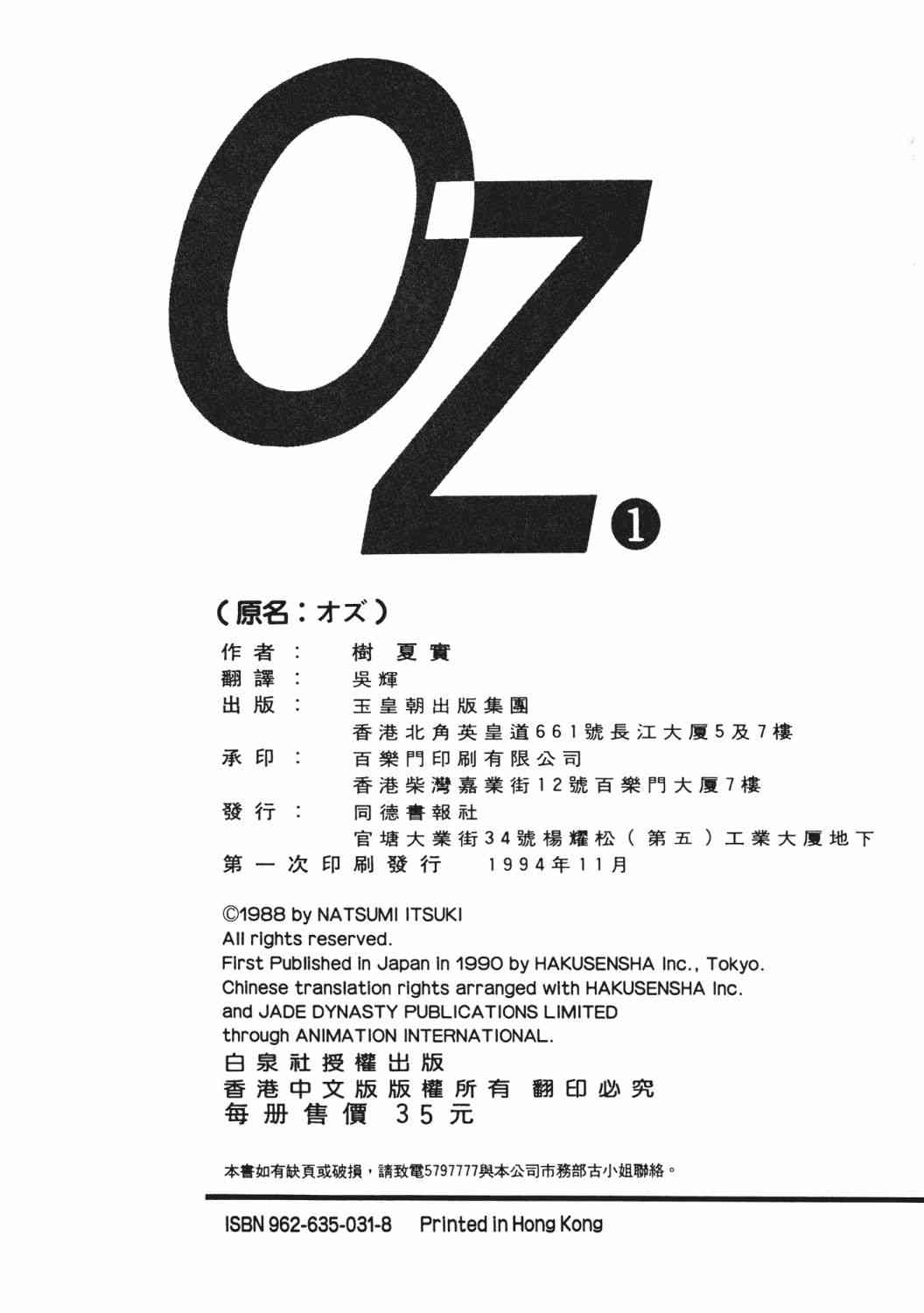 OZ ❶

(原名:オズ)

作者: 樹夏實
翻譯: 吳輝
出版: 玉皇朝出版集團
香港北角英皇道661號長江大厦5及7樓
承印: 百樂門印刷有限公司
香港柴灣嘉業街12號百樂門大厦7樓
發行: 同德書報社
官塘大業街34號楊耀松(第五)工業大厦地下
第一次印刷發行 1994年11月

©1988 by NATSUMI ITSUKI
All rights reserved.
First Published in Japan in 1990 by HAKUSENSHA Inc., Tokyo.
Chinese translation rights arranged with HAKUSENSHA Inc.
and JADE DYNASTY PUBLICATIONS LIMITED
through ANIMATION INTERNATIONAL.
白泉社授權出版
香港中文版版權所有 翻印必究
每册售價 35元

本書如有缺頁或破損,請致電5797777與本公司市務部古小姐聯絡。

ISBN 962-635-031-8 Printed in Hong Kong